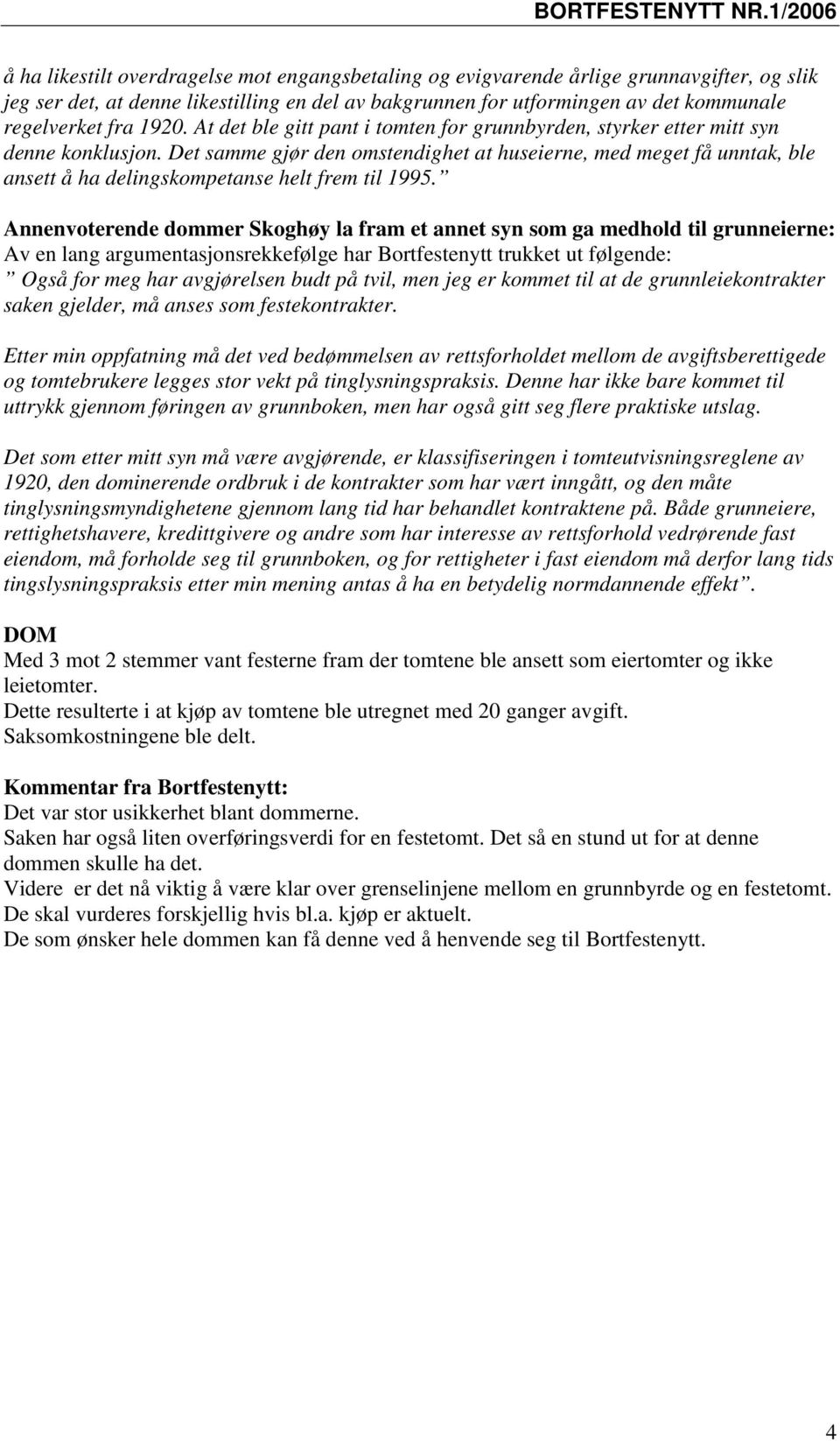 BORTFESTENYTT NR.1/2006

å ha likestilt overdragelse mot engangsbetaling og evigvarende årlige grunnavgifter, og slik jeg ser det, at denne likestilling en del av bakgrunnen for utformingen av det kommunale regelverket fra 1920. At det ble gitt pant i tomten for grunnbyrden, styrker etter mitt syn denne konklusjon. Det samme gjør den omstendighet at huseierne, med meget få unntak, ble ansett å ha delingskompetanse helt frem til 1995. ”

Annenvoterende dommer Skoghøy la fram et annet syn som ga medhold til grunneierne:
Av en lang argumentasjonsrekkefølge har Bortfestenytt trukket ut følgende:
” Også for meg har avgjørelsen budt på tvil, men jeg er kommet til at de grunnleiekontrakter saken gjelder, må anses som festekontrakter.

Etter min oppfatning må det ved bedømmelsen av rettsforholdet mellom de avgiftsberettigede og tomtebrukere legges stor vekt på tinglysningspraksis. Denne har ikke bare kommet til uttrykk gjennom føringen av grunnboken, men har også gitt seg flere praktiske utslag.

Det som etter mitt syn må være avgjørende, er klassifiseringen i tomteutvisningsreglene av 1920, den dominerende ordbruk i de kontrakter som har vært inngått, og den måte tinglysningsmyndighetene gjennom lang tid har behandlet kontraktene på. Både grunneiere, rettighetshavere, kredittgivere og andre som har interesse av rettsforhold vedrørende fast eiendom, må forholde seg til grunnboken, og for rettigheter i fast eiendom må derfor lang tids tingslysningspraksis etter min mening antas å ha en betydelig normdannende effekt”.

DOM
Med 3 mot 2 stemmer vant festerne fram der tomtene ble ansett som eiertomter og ikke leietomter.
Dette resulterte i at kjøp av tomtene ble utregnet med 20 ganger avgift.
Saksomkostningene ble delt.

Kommentar fra Bortfestenytt:
Det var stor usikkerhet blant dommerne.
Saken har også liten overføringsverdi for en festetomt. Det så en stund ut for at denne dommen skulle ha det.
Videre er det nå viktig å være klar over grenselinjene mellom en grunnbyrde og en festetomt.
De skal vurderes forskjellig hvis bl.a. kjøp er aktuelt.
De som ønsker hele dommen kan få denne ved å henvende seg til Bortfestenytt.

4